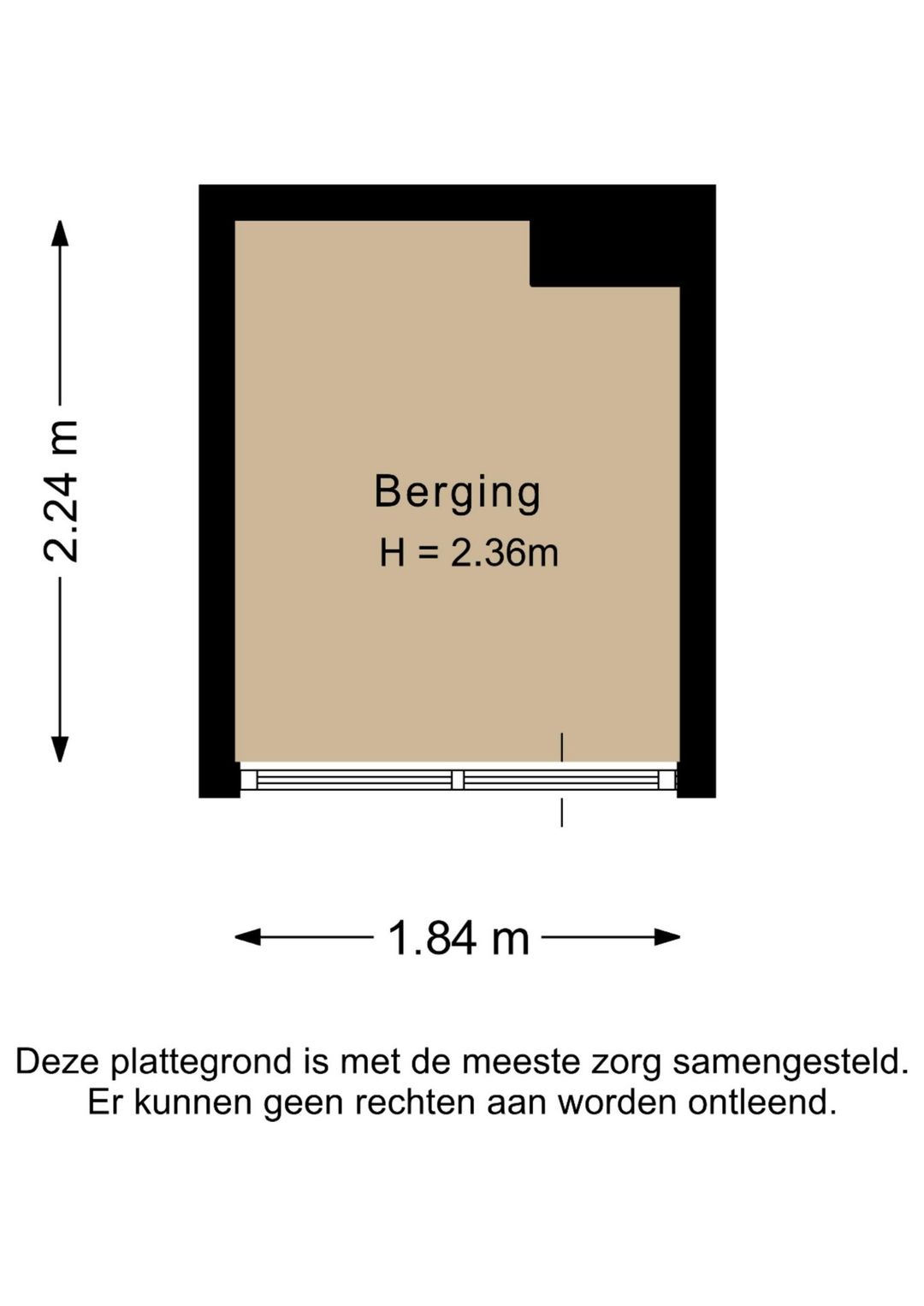 2.24 m

Berging
H = 2.36m

1.84 m

Deze plattegrond is met de meeste zorg samengesteld.
Er kunnen geen rechten aan worden ontleend.